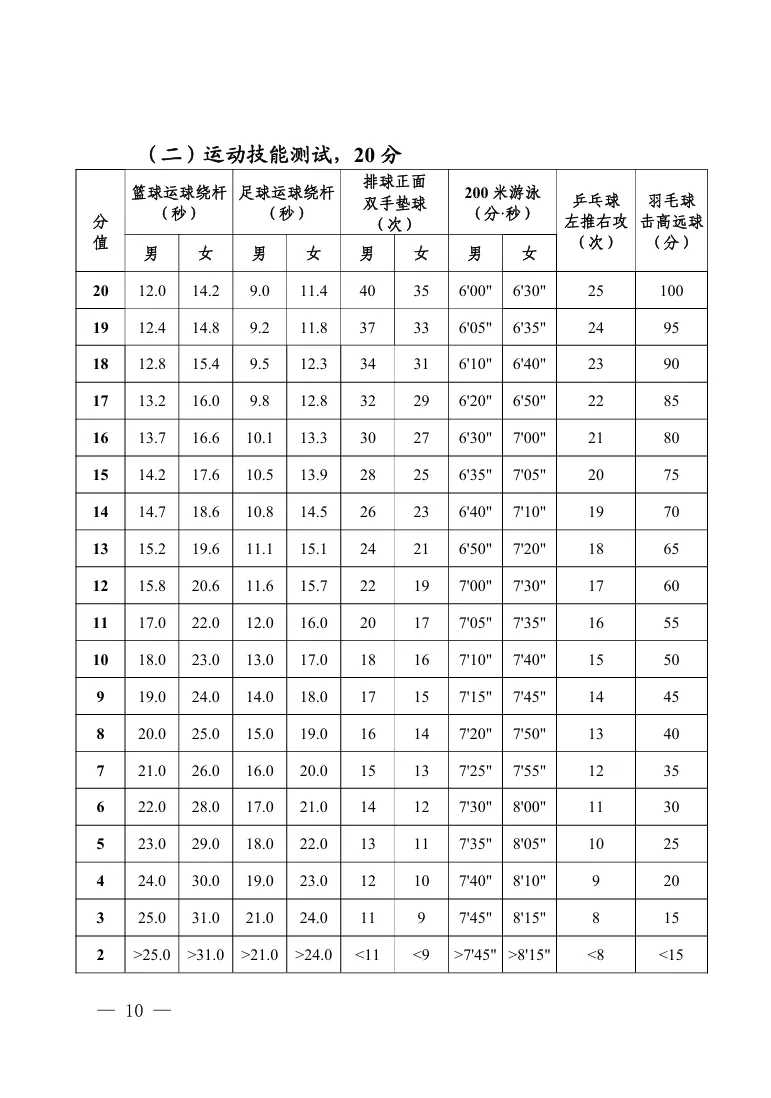 （二）运动技能测试，20分

| 分值 | 篮球运球绕杆（秒）男 | 篮球运球绕杆（秒）女 | 足球运球绕杆（秒）男 | 足球运球绕杆（秒）女 | 排球正面双手垫球（次）男 | 排球正面双手垫球（次）女 | 200米游泳（分·秒）男 | 200米游泳（分·秒）女 | 乒乓球左推右攻（次） | 羽毛球击高远球（分） |
|---|---|---|---|---|---|---|---|---|---|---|
| 20 | 12.0 | 14.2 | 9.0 | 11.4 | 40 | 35 | 6'00" | 6'30" | 25 | 100 |
| 19 | 12.4 | 14.8 | 9.2 | 11.8 | 37 | 33 | 6'05" | 6'35" | 24 | 95 |
| 18 | 12.8 | 15.4 | 9.5 | 12.3 | 34 | 31 | 6'10" | 6'40" | 23 | 90 |
| 17 | 13.2 | 16.0 | 9.8 | 12.8 | 32 | 29 | 6'20" | 6'50" | 22 | 85 |
| 16 | 13.7 | 16.6 | 10.1 | 13.3 | 30 | 27 | 6'30" | 7'00" | 21 | 80 |
| 15 | 14.2 | 17.6 | 10.5 | 13.9 | 28 | 25 | 6'35" | 7'05" | 20 | 75 |
| 14 | 14.7 | 18.6 | 10.8 | 14.5 | 26 | 23 | 6'40" | 7'10" | 19 | 70 |
| 13 | 15.2 | 19.6 | 11.1 | 15.1 | 24 | 21 | 6'50" | 7'20" | 18 | 65 |
| 12 | 15.8 | 20.6 | 11.6 | 15.7 | 22 | 19 | 7'00" | 7'30" | 17 | 60 |
| 11 | 17.0 | 22.0 | 12.0 | 16.0 | 20 | 17 | 7'05" | 7'35" | 16 | 55 |
| 10 | 18.0 | 23.0 | 13.0 | 17.0 | 18 | 16 | 7'10" | 7'40" | 15 | 50 |
| 9 | 19.0 | 24.0 | 14.0 | 18.0 | 17 | 15 | 7'15" | 7'45" | 14 | 45 |
| 8 | 20.0 | 25.0 | 15.0 | 19.0 | 16 | 14 | 7'20" | 7'50" | 13 | 40 |
| 7 | 21.0 | 26.0 | 16.0 | 20.0 | 15 | 13 | 7'25" | 7'55" | 12 | 35 |
| 6 | 22.0 | 28.0 | 17.0 | 21.0 | 14 | 12 | 7'30" | 8'00" | 11 | 30 |
| 5 | 23.0 | 29.0 | 18.0 | 22.0 | 13 | 11 | 7'35" | 8'05" | 10 | 25 |
| 4 | 24.0 | 30.0 | 19.0 | 23.0 | 12 | 10 | 7'40" | 8'10" | 9 | 20 |
| 3 | 25.0 | 31.0 | 21.0 | 24.0 | 11 | 9 | 7'45" | 8'15" | 8 | 15 |
| 2 | >25.0 | >31.0 | >21.0 | >24.0 | <11 | <9 | >7'45" | >8'15" | <8 | <15 |

— 10 —